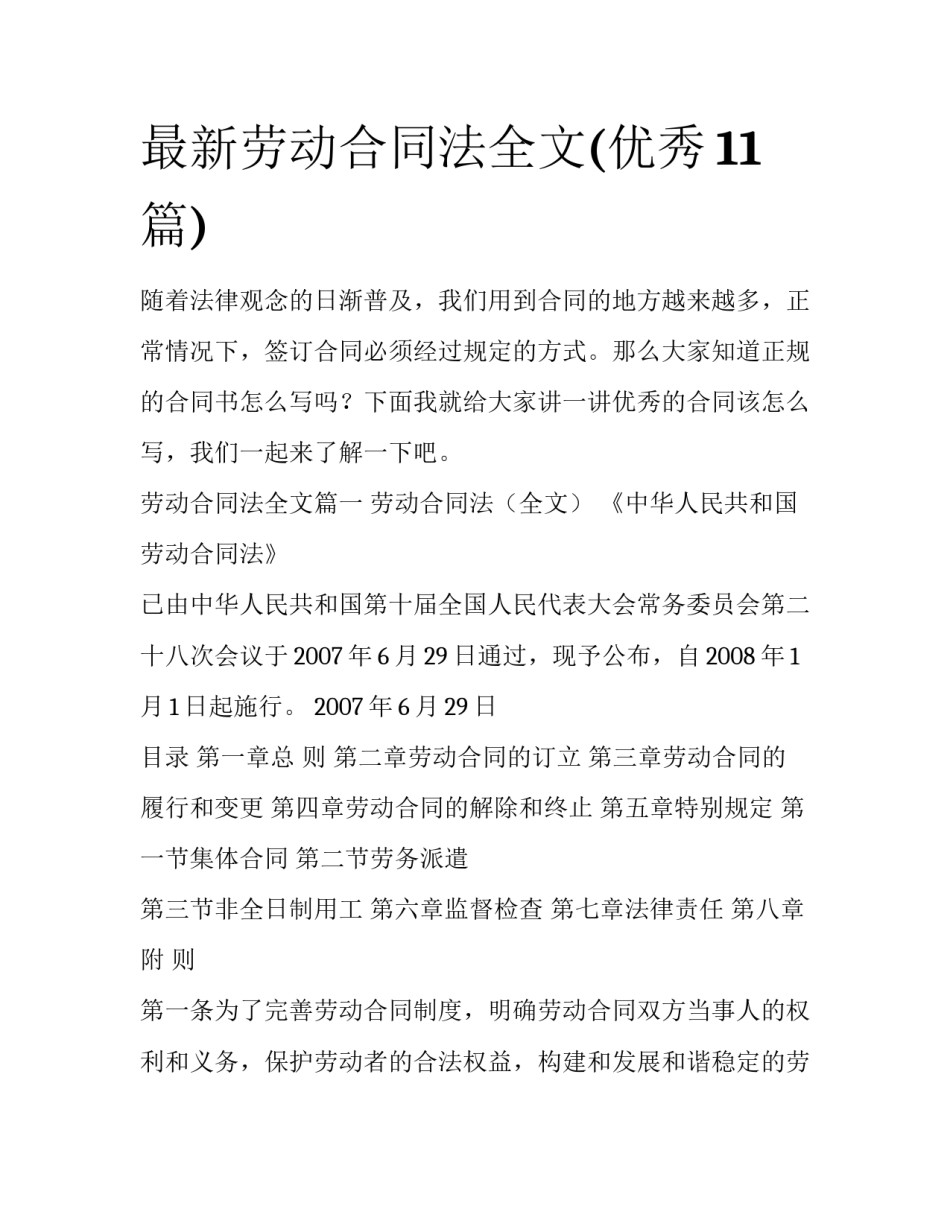 最新劳动合同法全文(优秀11篇)

随着法律观念的日渐普及，我们用到合同的地方越来越多，正常情况下，签订合同必须经过规定的方式。那么大家知道正规的合同书怎么写吗？下面我就给大家讲一讲优秀的合同该怎么写，我们一起来了解一下吧。

劳动合同法全文篇一 劳动合同法（全文） 《中华人民共和国劳动合同法》

已由中华人民共和国第十届全国人民代表大会常务委员会第二十八次会议于2007年6月29日通过，现予公布，自2008年1月1日起施行。 2007年6月29日

目录 第一章总 则 第二章劳动合同的订立 第三章劳动合同的履行和变更 第四章劳动合同的解除和终止 第五章特别规定 第一节集体合同 第二节劳务派遣

第三节非全日制用工 第六章监督检查 第七章法律责任 第八章附 则

第一条为了完善劳动合同制度，明确劳动合同双方当事人的权利和义务，保护劳动者的合法权益，构建和发展和谐稳定的劳